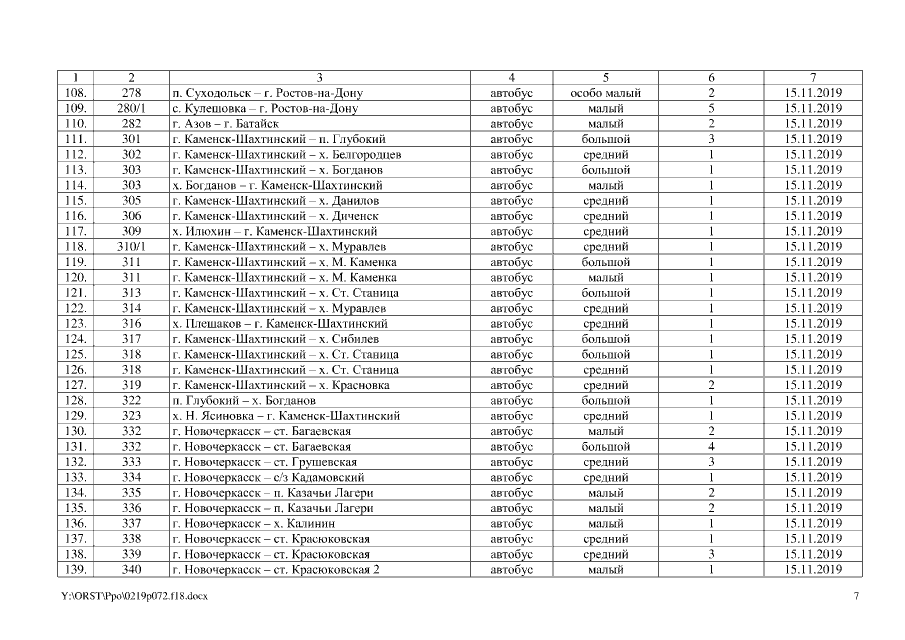 | 1 | 2 | 3 | 4 | 5 | 6 | 7 |
|---|---|---|---|---|---|---|
| 108. | 278 | п. Суходольск – г. Ростов-на-Дону | автобус | особо малый | 2 | 15.11.2019 |
| 109. | 280/1 | с. Кулешовка – г. Ростов-на-Дону | автобус | малый | 5 | 15.11.2019 |
| 110. | 282 | г. Азов – г. Батайск | автобус | малый | 2 | 15.11.2019 |
| 111. | 301 | г. Каменск-Шахтинский – п. Глубокий | автобус | большой | 3 | 15.11.2019 |
| 112. | 302 | г. Каменск-Шахтинский – х. Белгородцев | автобус | средний | 1 | 15.11.2019 |
| 113. | 303 | г. Каменск-Шахтинский – х. Богданов | автобус | большой | 1 | 15.11.2019 |
| 114. | 303 | х. Богданов – г. Каменск-Шахтинский | автобус | малый | 1 | 15.11.2019 |
| 115. | 305 | г. Каменск-Шахтинский – х. Данилов | автобус | средний | 1 | 15.11.2019 |
| 116. | 306 | г. Каменск-Шахтинский – х. Диченск | автобус | средний | 1 | 15.11.2019 |
| 117. | 309 | х. Илюхин – г. Каменск-Шахтинский | автобус | средний | 1 | 15.11.2019 |
| 118. | 310/1 | г. Каменск-Шахтинский – х. Муравлев | автобус | средний | 1 | 15.11.2019 |
| 119. | 311 | г. Каменск-Шахтинский – х. М. Каменка | автобус | большой | 1 | 15.11.2019 |
| 120. | 311 | г. Каменск-Шахтинский – х. М. Каменка | автобус | малый | 1 | 15.11.2019 |
| 121. | 313 | г. Каменск-Шахтинский – х. Ст. Станица | автобус | большой | 1 | 15.11.2019 |
| 122. | 314 | г. Каменск-Шахтинский – х. Муравлев | автобус | средний | 1 | 15.11.2019 |
| 123. | 316 | х. Плешаков – г. Каменск-Шахтинский | автобус | средний | 1 | 15.11.2019 |
| 124. | 317 | г. Каменск-Шахтинский – х. Сибилев | автобус | большой | 1 | 15.11.2019 |
| 125. | 318 | г. Каменск-Шахтинский – х. Ст. Станица | автобус | большой | 1 | 15.11.2019 |
| 126. | 318 | г. Каменск-Шахтинский – х. Ст. Станица | автобус | средний | 1 | 15.11.2019 |
| 127. | 319 | г. Каменск-Шахтинский – х. Красновка | автобус | средний | 2 | 15.11.2019 |
| 128. | 322 | п. Глубокий – х. Богданов | автобус | большой | 1 | 15.11.2019 |
| 129. | 323 | х. Н. Ясиновка – г. Каменск-Шахтинский | автобус | средний | 1 | 15.11.2019 |
| 130. | 332 | г. Новочеркасск – ст. Багаевская | автобус | малый | 2 | 15.11.2019 |
| 131. | 332 | г. Новочеркасск – ст. Багаевская | автобус | большой | 4 | 15.11.2019 |
| 132. | 333 | г. Новочеркасск – ст. Грушевская | автобус | средний | 3 | 15.11.2019 |
| 133. | 334 | г. Новочеркасск – с/з Кадамовский | автобус | средний | 1 | 15.11.2019 |
| 134. | 335 | г. Новочеркасск – п. Казачьи Лагери | автобус | малый | 2 | 15.11.2019 |
| 135. | 336 | г. Новочеркасск – п. Казачьи Лагери | автобус | малый | 2 | 15.11.2019 |
| 136. | 337 | г. Новочеркасск – х. Калинин | автобус | малый | 1 | 15.11.2019 |
| 137. | 338 | г. Новочеркасск – ст. Красюковская | автобус | средний | 1 | 15.11.2019 |
| 138. | 339 | г. Новочеркасск – ст. Красюковская | автобус | средний | 3 | 15.11.2019 |
| 139. | 340 | г. Новочеркасск – ст. Красюковская 2 | автобус | малый | 1 | 15.11.2019 |

Y:\ORST\Ppo\0219p072.f18.docx 7